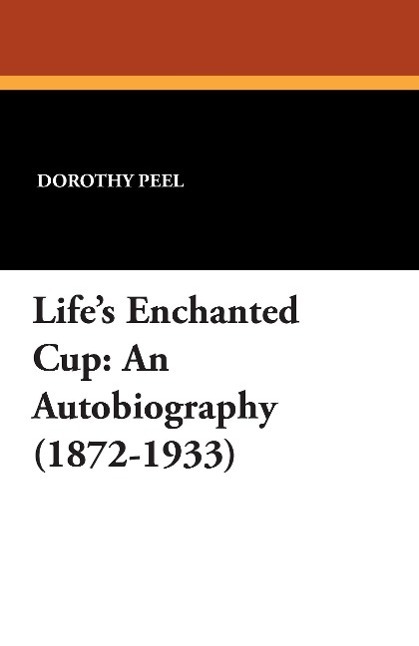 DOROTHY PEEL

Life's Enchanted Cup: An Autobiography (1872-1933)